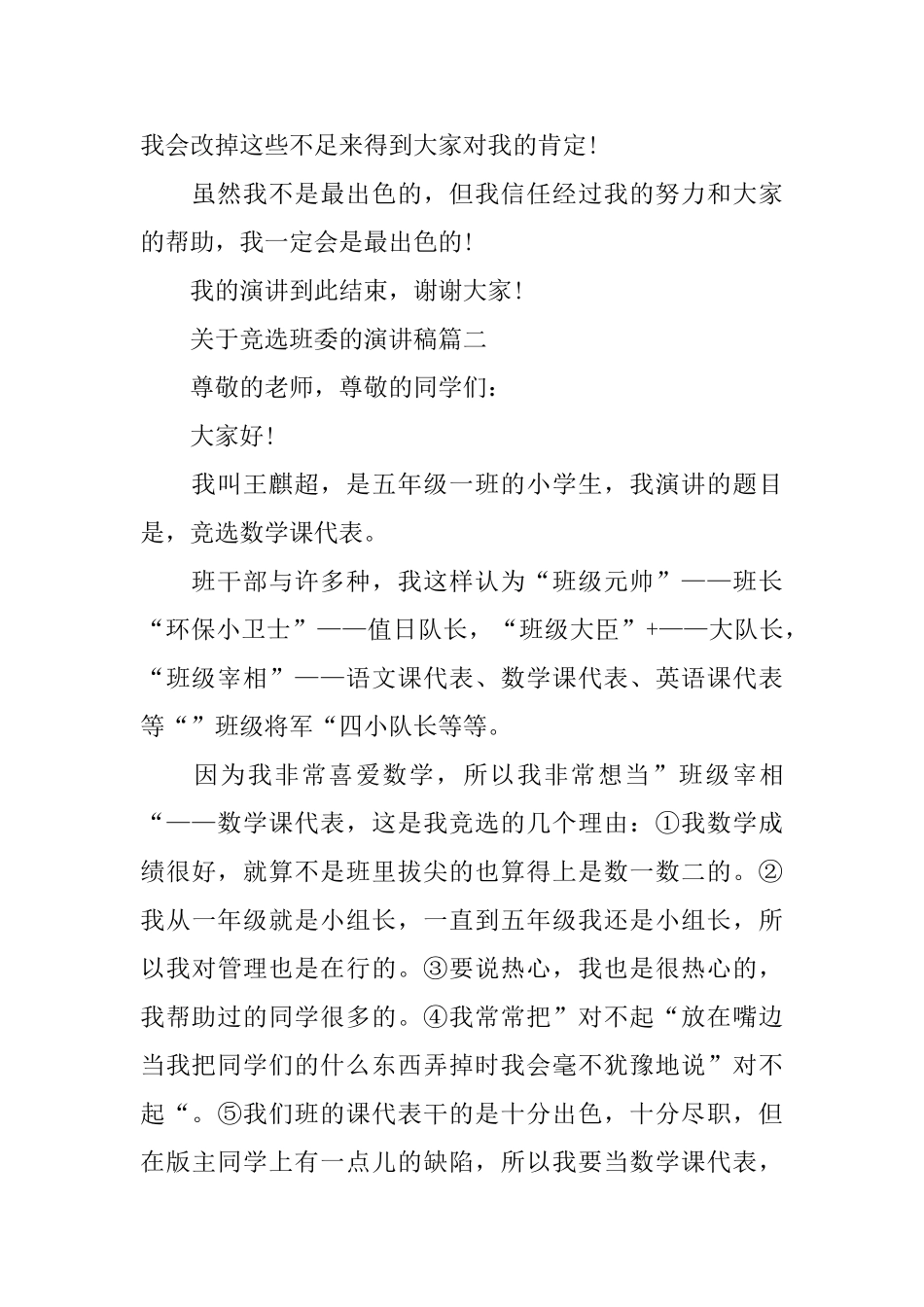 我会改掉这些不足来得到大家对我的肯定!

虽然我不是最出色的，但我信任经过我的努力和大家的帮助，我一定会是最出色的!

我的演讲到此结束，谢谢大家!

关于竞选班委的演讲稿篇二

尊敬的老师，尊敬的同学们：

大家好!

我叫王麒超，是五年级一班的小学生，我演讲的题目是，竞选数学课代表。

班干部与许多种，我这样认为“班级元帅”——班长“环保小卫士”——值日队长，“班级大臣”+——大队长，“班级宰相”——语文课代表、数学课代表、英语课代表等“”班级将军“四小队长等等。

因为我非常喜爱数学，所以我非常想当”班级宰相“——数学课代表，这是我竞选的几个理由：①我数学成绩很好，就算不是班里拔尖的也算得上是数一数二的。②我从一年级就是小组长，一直到五年级我还是小组长，所以我对管理也是在行的。③要说热心，我也是很热心的，我帮助过的同学很多的。④我常常把”对不起“放在嘴边当我把同学们的什么东西弄掉时我会毫不犹豫地说”对不起“。⑤我们班的课代表干的是十分出色，十分尽职，但在版主同学上有一点儿的缺陷，所以我要当数学课代表，